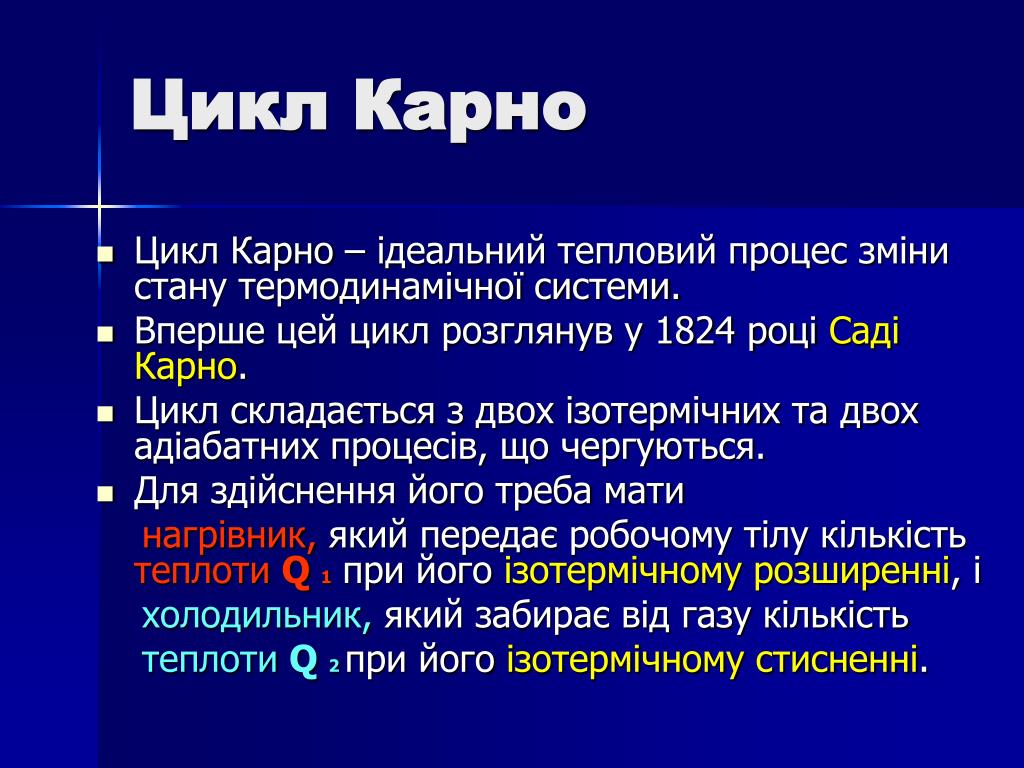 Цикл Карно

Цикл Карно – ідеальний тепловий процес зміни стану термодинамічної системи.

Вперше цей цикл розглянув у 1824 році Саді Карно.

Цикл складається з двох ізотермічних та двох адіабатних процесів, що чергуються.

Для здійснення його треба мати

нагрівник, який передає робочому тілу кількість теплоти $Q_1$ при його ізотермічному розширенні, і холодильник, який забирає від газу кількість теплоти $Q_2$ при його ізотермічному стисненні.